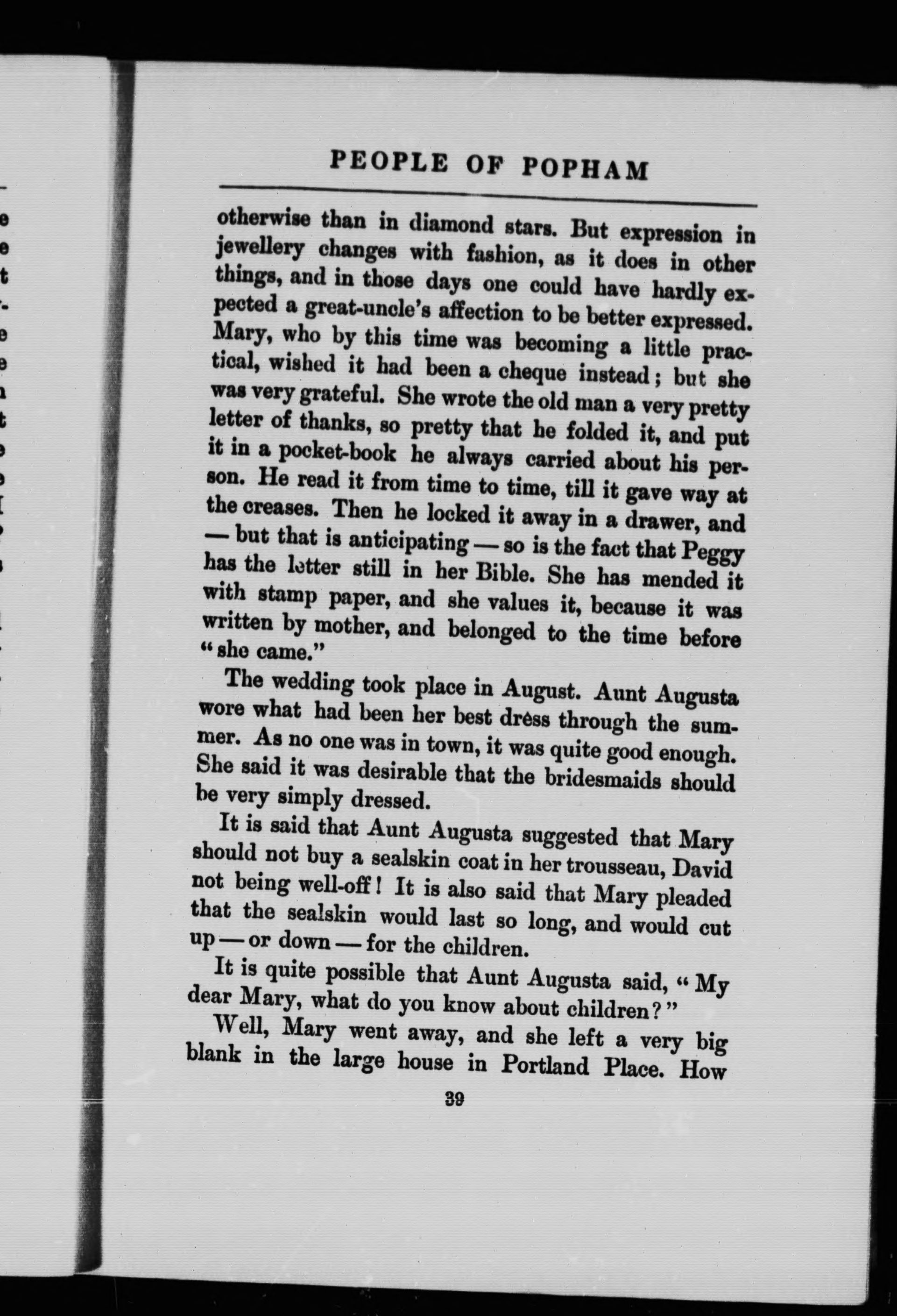 PEOPLE OF POPHAM

otherwise than in diamond stars. But expression in jewellery changes with fashion, as it does in other things, and in those days one could have hardly expected a great-uncle's affection to be better expressed. Mary, who by this time was becoming a little practical, wished it had been a cheque instead; but she was very grateful. She wrote the old man a very pretty letter of thanks, so pretty that he folded it, and put it in a pocket-book he always carried about his person. He read it from time to time, till it gave way at the creases. Then he locked it away in a drawer, and — but that is anticipating — so is the fact that Peggy has the letter still in her Bible. She has mended it with stamp paper, and she values it, because it was written by mother, and belonged to the time before "she came."

The wedding took place in August. Aunt Augusta wore what had been her best dress through the summer. As no one was in town, it was quite good enough. She said it was desirable that the bridesmaids should be very simply dressed.

It is said that Aunt Augusta suggested that Mary should not buy a sealskin coat in her trousseau, David not being well-off! It is also said that Mary pleaded that the sealskin would last so long, and would cut up — or down — for the children.

It is quite possible that Aunt Augusta said, "My dear Mary, what do you know about children?"

Well, Mary went away, and she left a very big blank in the large house in Portland Place. How

39